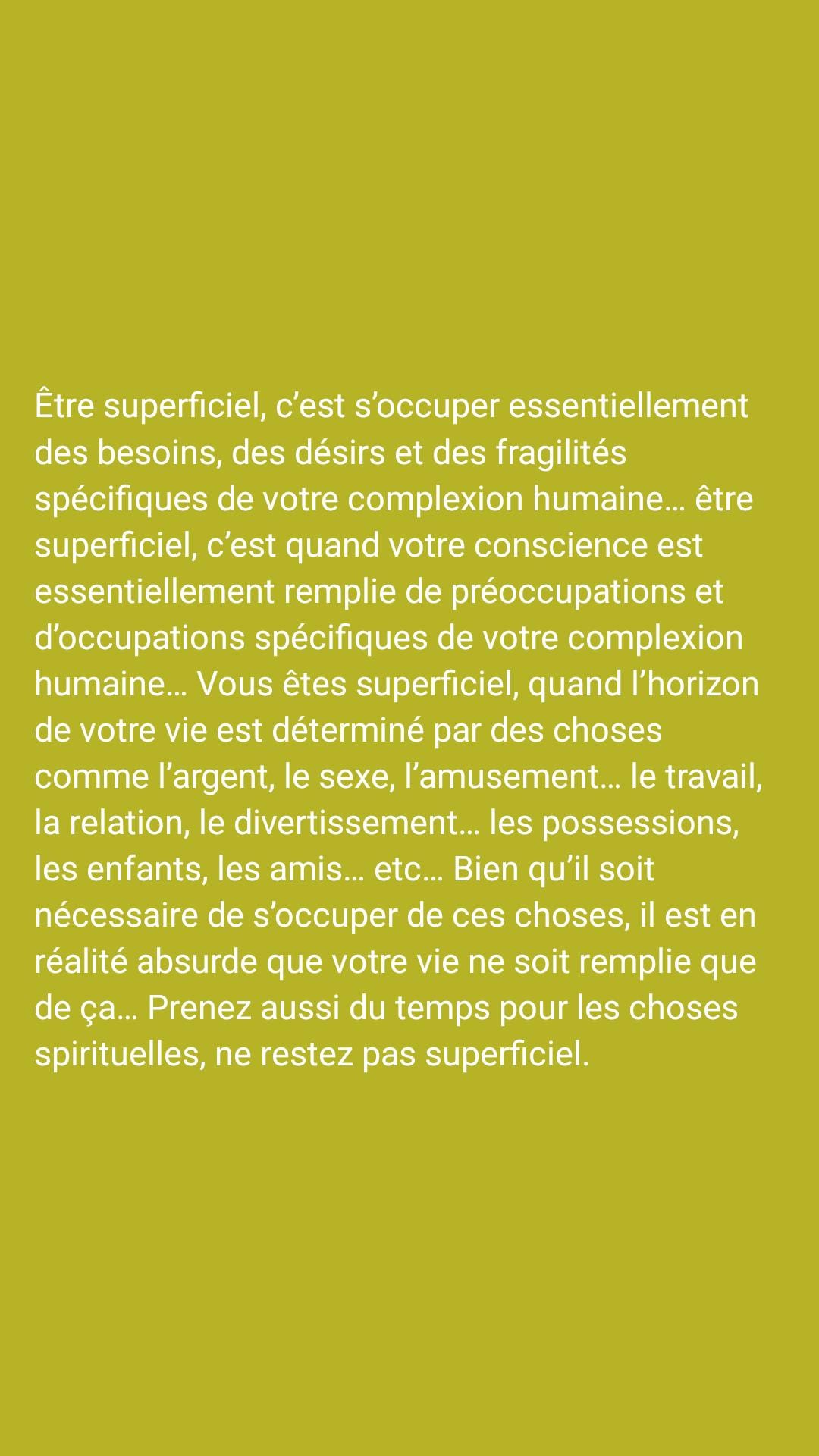 Être superficiel, c'est s'occuper essentiellement des besoins, des désirs et des fragilités spécifiques de votre complexion humaine… être superficiel, c'est quand votre conscience est essentiellement remplie de préoccupations et d'occupations spécifiques de votre complexion humaine… Vous êtes superficiel, quand l'horizon de votre vie est déterminé par des choses comme l'argent, le sexe, l'amusement… le travail, la relation, le divertissement… les possessions, les enfants, les amis… etc… Bien qu'il soit nécessaire de s'occuper de ces choses, il est en réalité absurde que votre vie ne soit remplie que de ça… Prenez aussi du temps pour les choses spirituelles, ne restez pas superficiel.